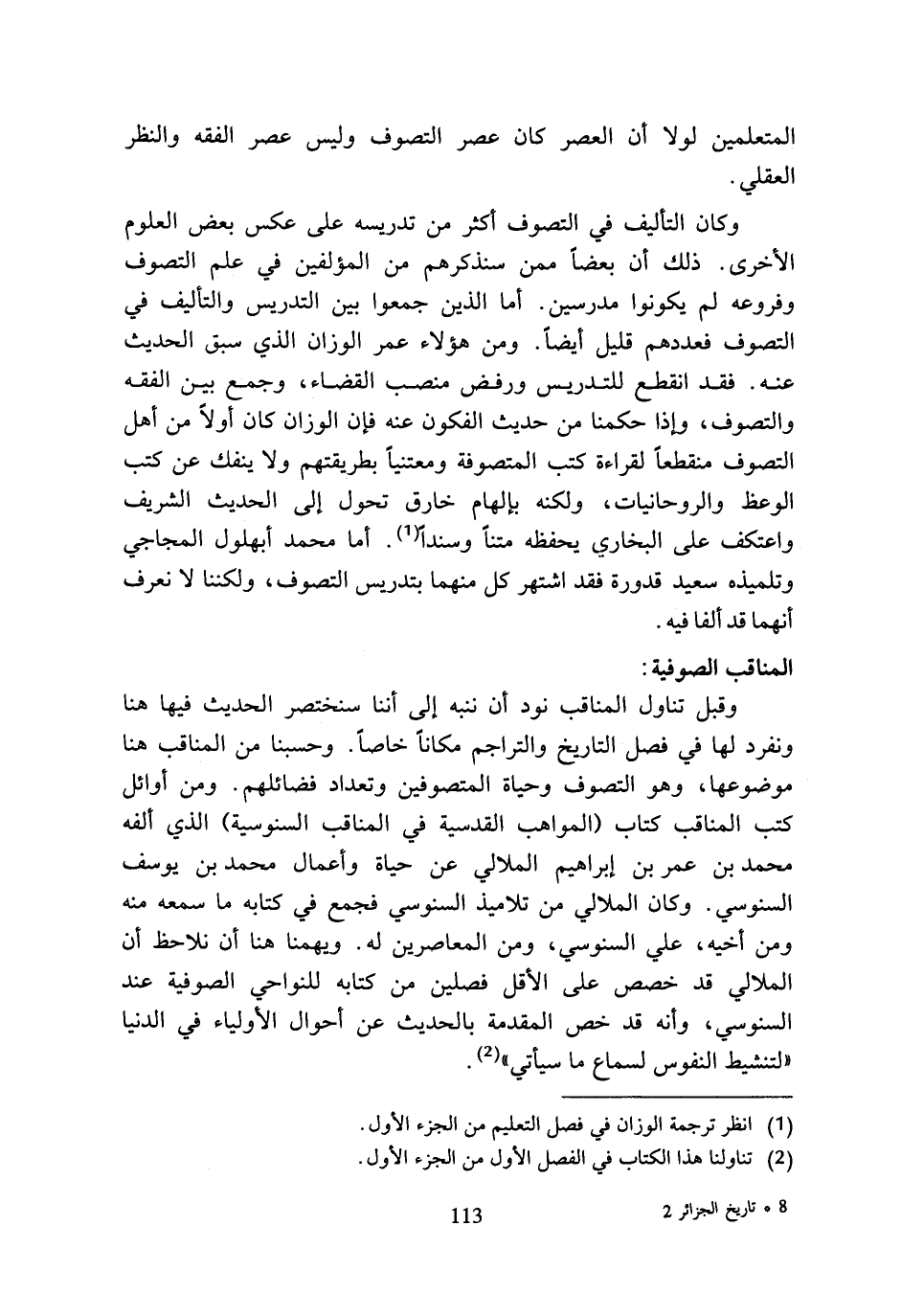 المتعلمين لولا أن العصر كان عصر التصوف وليس عصر الفقه والنظر العقلي.

وكان التأليف في التصوف أكثر من تدريسه على عكس بعض العلوم الأخرى. ذلك أن بعضاً ممن سنذكرهم من المؤلفين في علم التصوف وفروعه لم يكونوا مدرسين. أما الذين جمعوا بين التدريس والتأليف في التصوف فعددهم قليل أيضاً. ومن هؤلاء عمر الوزان الذي سبق الحديث عنه. فقد انقطع للتدريس ورفض منصب القضاء، وجمع بين الفقه والتصوف، وإذا حكمنا من حديث الفكون عنه فإن الوزان كان أولاً من أهل التصوف منقطعاً لقراءة كتب المتصوفة ومعتنياً بطريقتهم ولا ينفك عن كتب الوعظ والروحانيات، ولكنه بإلهام خارق تحول إلى الحديث الشريف واعتكف على البخاري يحفظه متناً وسنداً$^{(1)}$. أما محمد أبهلول المجاجي وتلميذه سعيد قدورة فقد اشتهر كل منهما بتدريس التصوف، ولكننا لا نعرف أنهما قد ألفا فيه.

المناقب الصوفية:

وقبل تناول المناقب نود أن ننبه إلى أننا سنختصر الحديث فيها هنا ونفرد لها في فصل التاريخ والتراجم مكاناً خاصاً. وحسبنا من المناقب هنا موضوعها، وهو التصوف وحياة المتصوفين وتعداد فضائلهم. ومن أوائل كتب المناقب كتاب (المواهب القدسية في المناقب السنوسية) الذي ألفه محمد بن عمر بن إبراهيم الملالي عن حياة وأعمال محمد بن يوسف السنوسي. وكان الملالي من تلاميذ السنوسي فجمع في كتابه ما سمعه منه ومن أخيه، علي السنوسي، ومن المعاصرين له. ويهمنا هنا أن نلاحظ أن الملالي قد خصص على الأقل فصلين من كتابه للنواحي الصوفية عند السنوسي، وأنه قد خص المقدمة بالحديث عن أحوال الأولياء في الدنيا «لتنشيط النفوس لسماع ما سيأتي»$^{(2)}$.

(1) انظر ترجمة الوزان في فصل التعليم من الجزء الأول.
(2) تناولنا هذا الكتاب في الفصل الأول من الجزء الأول.

8 • تاريخ الجزائر 2 113